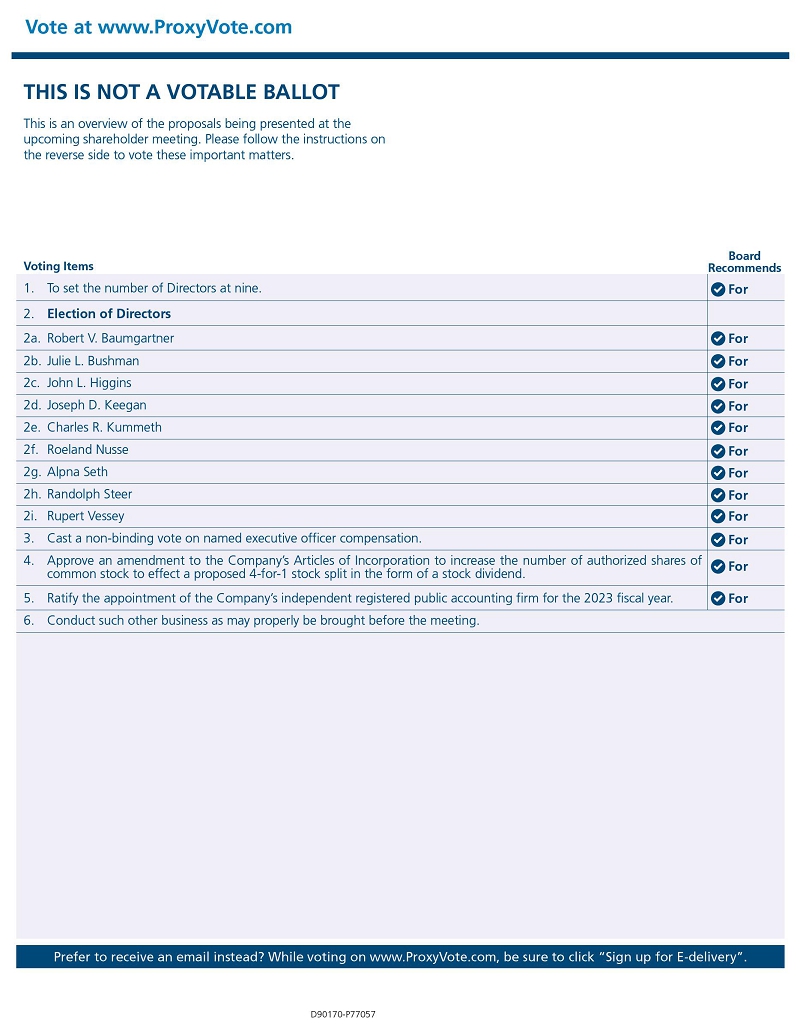 Vote at www.ProxyVote.com

THIS IS NOT A VOTABLE BALLOT

This is an overview of the proposals being presented at the upcoming shareholder meeting. Please follow the instructions on the reverse side to vote these important matters.

| Voting Items | Board Recommends |
|---|---|
| 1. To set the number of Directors at nine. | For |
| 2. Election of Directors | |
| 2a. Robert V. Baumgartner | For |
| 2b. Julie L. Bushman | For |
| 2c. John L. Higgins | For |
| 2d. Joseph D. Keegan | For |
| 2e. Charles R. Kummeth | For |
| 2f. Roeland Nusse | For |
| 2g. Alpna Seth | For |
| 2h. Randolph Steer | For |
| 2i. Rupert Vessey | For |
| 3. Cast a non-binding vote on named executive officer compensation. | For |
| 4. Approve an amendment to the Company's Articles of Incorporation to increase the number of authorized shares of common stock to effect a proposed 4-for-1 stock split in the form of a stock dividend. | For |
| 5. Ratify the appointment of the Company's independent registered public accounting firm for the 2023 fiscal year. | For |
| 6. Conduct such other business as may properly be brought before the meeting. | |

Prefer to receive an email instead? While voting on www.ProxyVote.com, be sure to click "Sign up for E-delivery".

D90170-P77057